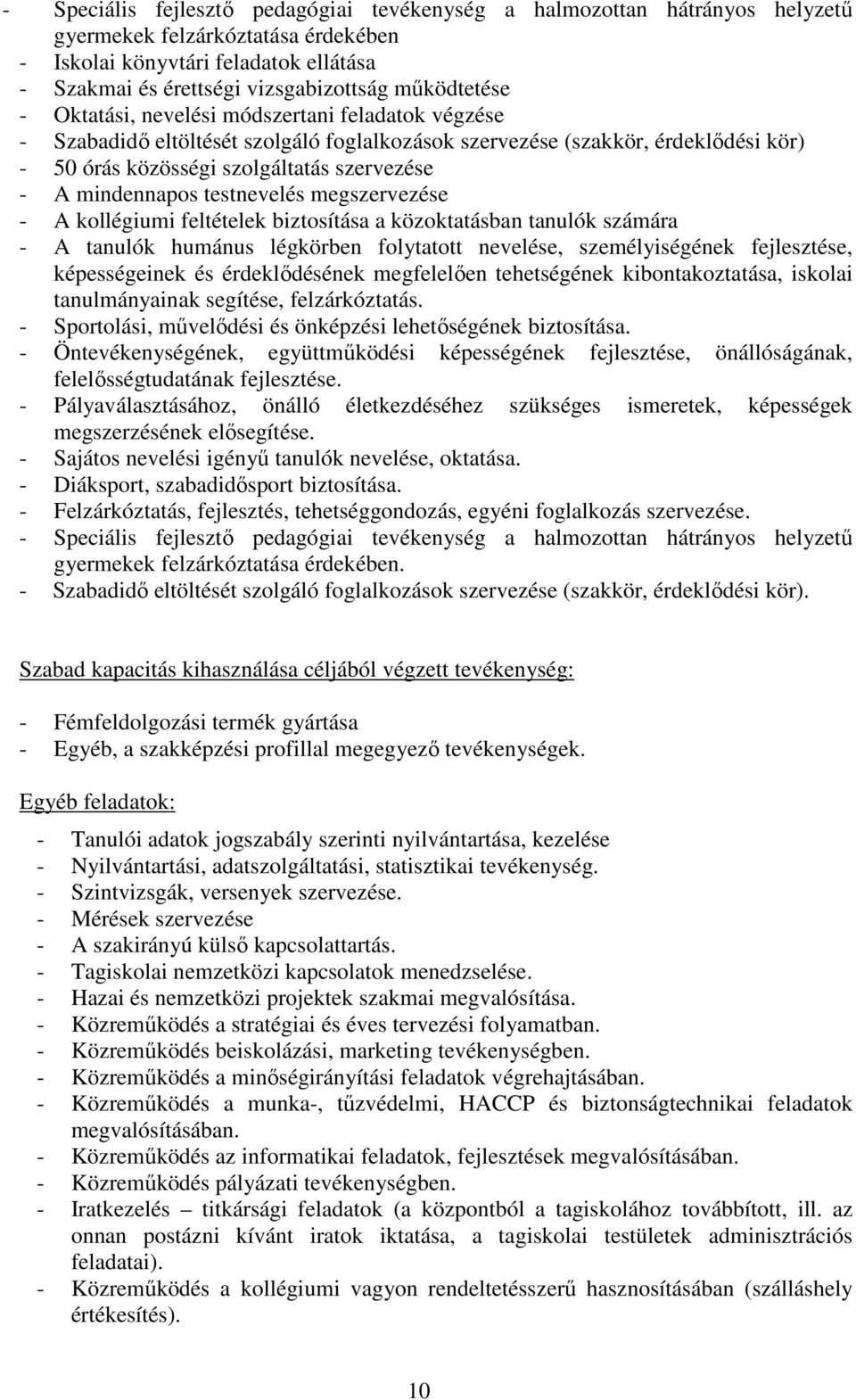 - Speciális fejlesztő pedagógiai tevékenység a halmozottan hátrányos helyzetű gyermekek felzárkóztatása érdekében
- Iskolai könyvtári feladatok ellátása
- Szakmai és érettségi vizsgabizottság működtetése
- Oktatási, nevelési módszertani feladatok végzése
- Szabadidő eltöltését szolgáló foglalkozások szervezése (szakkör, érdeklődési kör)
- 50 órás közösségi szolgáltatás szervezése
- A mindennapos testnevelés megszervezése
- A kollégiumi feltételek biztosítása a közoktatásban tanulók számára
- A tanulók humánus légkörben folytatott nevelése, személyiségének fejlesztése, képességeinek és érdeklődésének megfelelően tehetségének kibontakoztatása, iskolai tanulmányainak segítése, felzárkóztatás.
- Sportolási, művelődési és önképzési lehetőségének biztosítása.
- Öntevékenységének, együttműködési képességének fejlesztése, önállóságának, felelősségtudatának fejlesztése.
- Pályaválasztásához, önálló életkezdéséhez szükséges ismeretek, képességek megszerzésének elősegítése.
- Sajátos nevelési igényű tanulók nevelése, oktatása.
- Diáksport, szabadidősport biztosítása.
- Felzárkóztatás, fejlesztés, tehetséggondozás, egyéni foglalkozás szervezése.
- Speciális fejlesztő pedagógiai tevékenység a halmozottan hátrányos helyzetű gyermekek felzárkóztatása érdekében.
- Szabadidő eltöltését szolgáló foglalkozások szervezése (szakkör, érdeklődési kör).

Szabad kapacitás kihasználása céljából végzett tevékenység:

- Fémfeldolgozási termék gyártása
- Egyéb, a szakképzési profillal megegyező tevékenységek.

Egyéb feladatok:

- Tanulói adatok jogszabály szerinti nyilvántartása, kezelése
- Nyilvántartási, adatszolgáltatási, statisztikai tevékenység.
- Szintvizsgák, versenyek szervezése.
- Mérések szervezése
- A szakirányú külső kapcsolattartás.
- Tagiskolai nemzetközi kapcsolatok menedzselése.
- Hazai és nemzetközi projektek szakmai megvalósítása.
- Közreműködés a stratégiai és éves tervezési folyamatban.
- Közreműködés beiskolázási, marketing tevékenységben.
- Közreműködés a minőségirányítási feladatok végrehajtásában.
- Közreműködés a munka-, tűzvédelmi, HACCP és biztonságtechnikai feladatok megvalósításában.
- Közreműködés az informatikai feladatok, fejlesztések megvalósításában.
- Közreműködés pályázati tevékenységben.
- Iratkezelés – titkársági feladatok (a központból a tagiskolához továbbított, ill. az onnan postázni kívánt iratok iktatása, a tagiskolai testületek adminisztrációs feladatai).
- Közreműködés a kollégiumi vagyon rendeltetésszerű hasznosításában (szálláshely értékesítés).

10